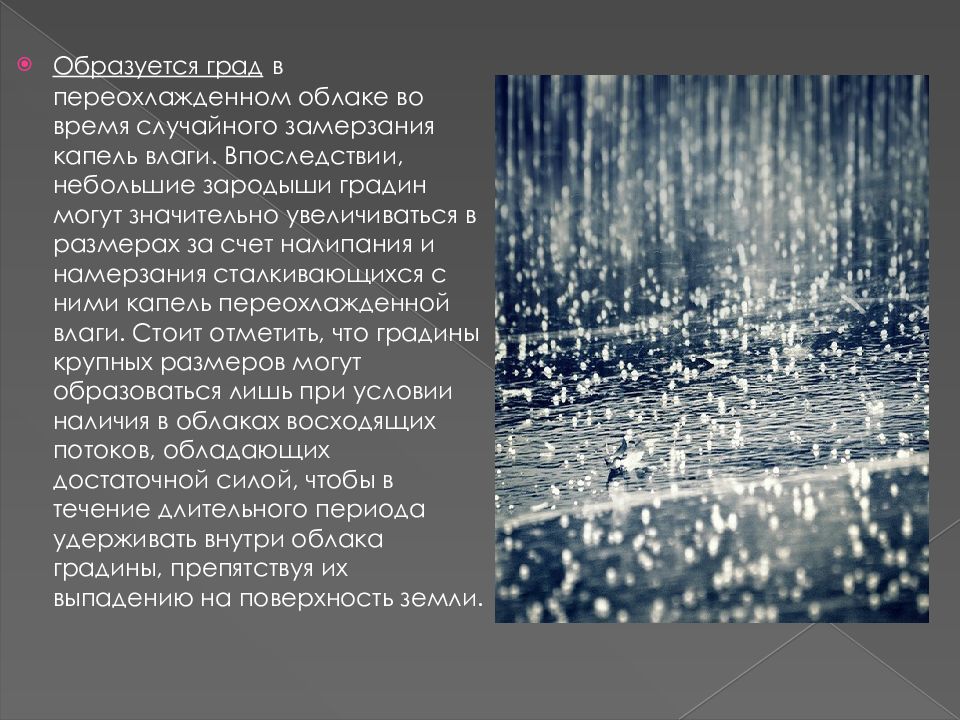 Образуется град в переохлажденном облаке во время случайного замерзания капель влаги. Впоследствии, небольшие зародыши градин могут значительно увеличиваться в размерах за счет налипания и намерзания сталкивающихся с ними капель переохлажденной влаги. Стоит отметить, что градины крупных размеров могут образоваться лишь при условии наличия в облаках восходящих потоков, обладающих достаточной силой, чтобы в течение длительного периода удерживать внутри облака градины, препятствуя их выпадению на поверхность земли.